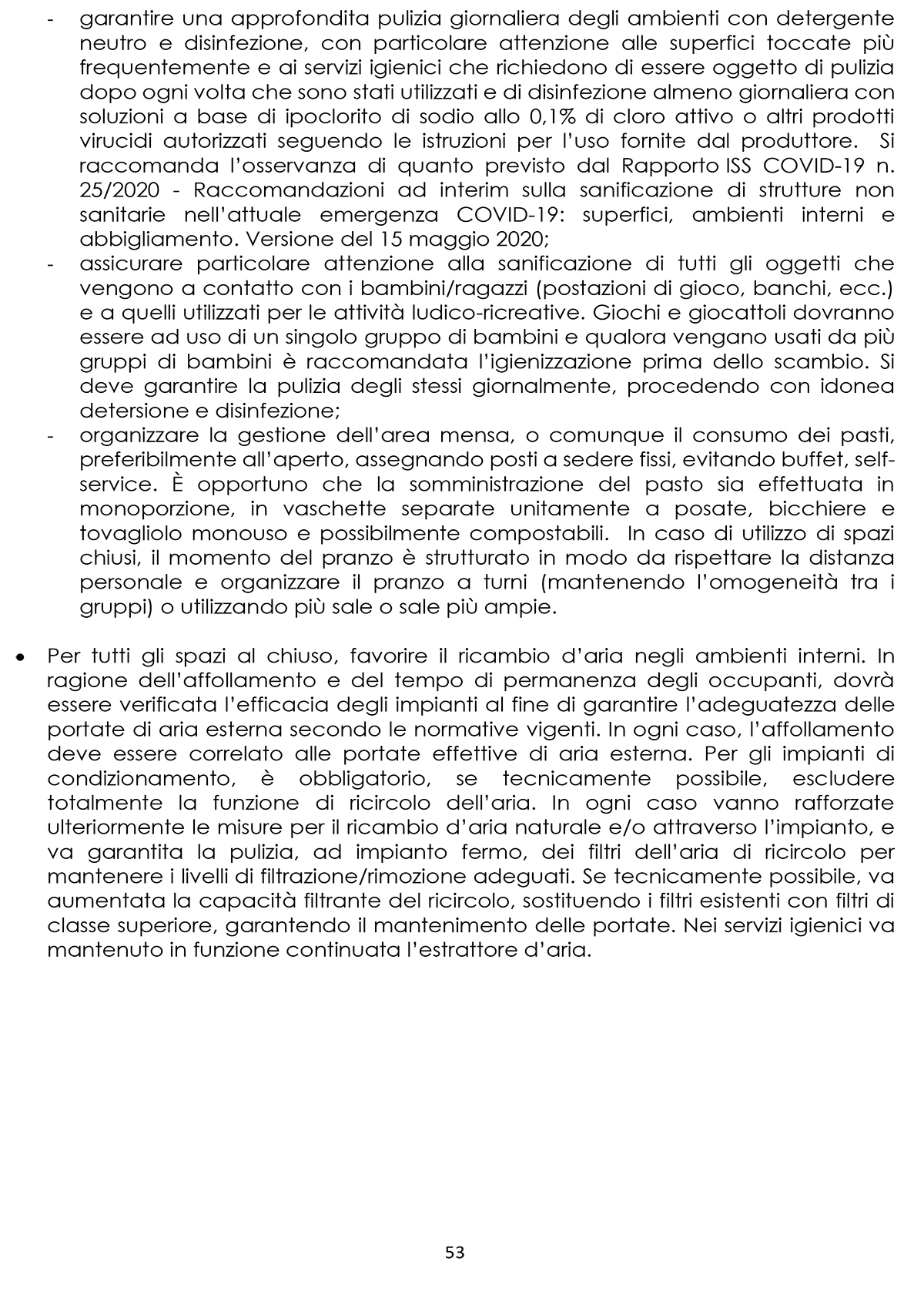 - garantire una approfondita pulizia giornaliera degli ambienti con detergente neutro e disinfezione, con particolare attenzione alle superfici toccate più frequentemente e ai servizi igienici che richiedono di essere oggetto di pulizia dopo ogni volta che sono stati utilizzati e di disinfezione almeno giornaliera con soluzioni a base di ipoclorito di sodio allo 0,1% di cloro attivo o altri prodotti virucidi autorizzati seguendo le istruzioni per l'uso fornite dal produttore. Si raccomanda l'osservanza di quanto previsto dal Rapporto ISS COVID-19 n. 25/2020 - Raccomandazioni ad interim sulla sanificazione di strutture non sanitarie nell'attuale emergenza COVID-19: superfici, ambienti interni e abbigliamento. Versione del 15 maggio 2020;
- assicurare particolare attenzione alla sanificazione di tutti gli oggetti che vengono a contatto con i bambini/ragazzi (postazioni di gioco, banchi, ecc.) e a quelli utilizzati per le attività ludico-ricreative. Giochi e giocattoli dovranno essere ad uso di un singolo gruppo di bambini e qualora vengano usati da più gruppi di bambini è raccomandata l'igienizzazione prima dello scambio. Si deve garantire la pulizia degli stessi giornalmente, procedendo con idonea detersione e disinfezione;
- organizzare la gestione dell'area mensa, o comunque il consumo dei pasti, preferibilmente all'aperto, assegnando posti a sedere fissi, evitando buffet, self-service. È opportuno che la somministrazione del pasto sia effettuata in monoporzione, in vaschette separate unitamente a posate, bicchiere e tovagliolo monouso e possibilmente compostabili. In caso di utilizzo di spazi chiusi, il momento del pranzo è strutturato in modo da rispettare la distanza personale e organizzare il pranzo a turni (mantenendo l'omogeneità tra i gruppi) o utilizzando più sale o sale più ampie.

• Per tutti gli spazi al chiuso, favorire il ricambio d'aria negli ambienti interni. In ragione dell'affollamento e del tempo di permanenza degli occupanti, dovrà essere verificata l'efficacia degli impianti al fine di garantire l'adeguatezza delle portate di aria esterna secondo le normative vigenti. In ogni caso, l'affollamento deve essere correlato alle portate effettive di aria esterna. Per gli impianti di condizionamento, è obbligatorio, se tecnicamente possibile, escludere totalmente la funzione di ricircolo dell'aria. In ogni caso vanno rafforzate ulteriormente le misure per il ricambio d'aria naturale e/o attraverso l'impianto, e va garantita la pulizia, ad impianto fermo, dei filtri dell'aria di ricircolo per mantenere i livelli di filtrazione/rimozione adeguati. Se tecnicamente possibile, va aumentata la capacità filtrante del ricircolo, sostituendo i filtri esistenti con filtri di classe superiore, garantendo il mantenimento delle portate. Nei servizi igienici va mantenuto in funzione continuata l'estrattore d'aria.

53